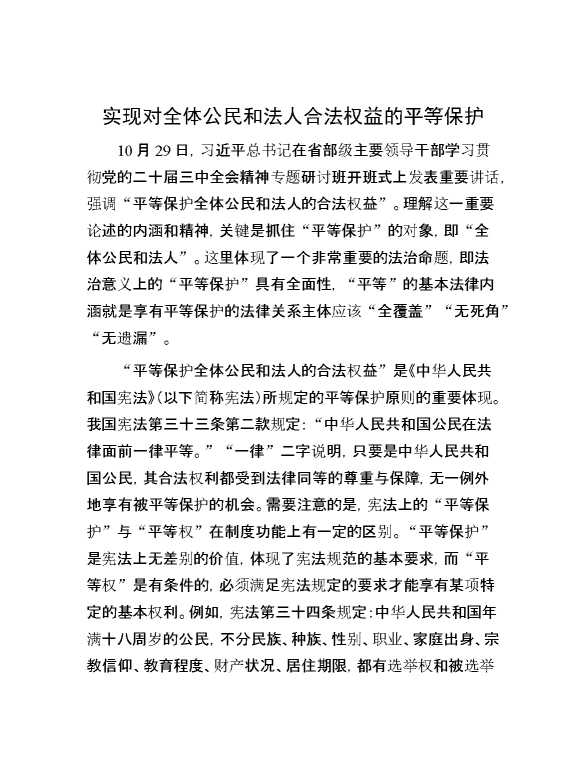 实现对全体公民和法人合法权益的平等保护

10月29日，习近平总书记在省部级主要领导干部学习贯彻党的二十届三中全会精神专题研讨班开班式上发表重要讲话，强调“平等保护全体公民和法人的合法权益”。理解这一重要论述的内涵和精神，关键是抓住“平等保护”的对象，即“全体公民和法人”。这里体现了一个非常重要的法治命题，即法治意义上的“平等保护”具有全面性，“平等”的基本法律内涵就是享有平等保护的法律关系主体应该“全覆盖”“无死角”“无遗漏”。

“平等保护全体公民和法人的合法权益”是《中华人民共和国宪法》（以下简称宪法）所规定的平等保护原则的重要体现。我国宪法第三十三条第二款规定：“中华人民共和国公民在法律面前一律平等。”“一律”二字说明，只要是中华人民共和国公民，其合法权利都受到法律同等的尊重与保障，无一例外地享有被平等保护的机会。需要注意的是，宪法上的“平等保护”与“平等权”在制度功能上有一定的区别。“平等保护”是宪法上无差别的价值，体现了宪法规范的基本要求，而“平等权”是有条件的，必须满足宪法规定的要求才能享有某项特定的基本权利。例如，宪法第三十四条规定：中华人民共和国年满十八周岁的公民，不分民族、种族、性别、职业、家庭出身、宗教信仰、教育程度、财产状况、居住期限，都有选举权和被选举